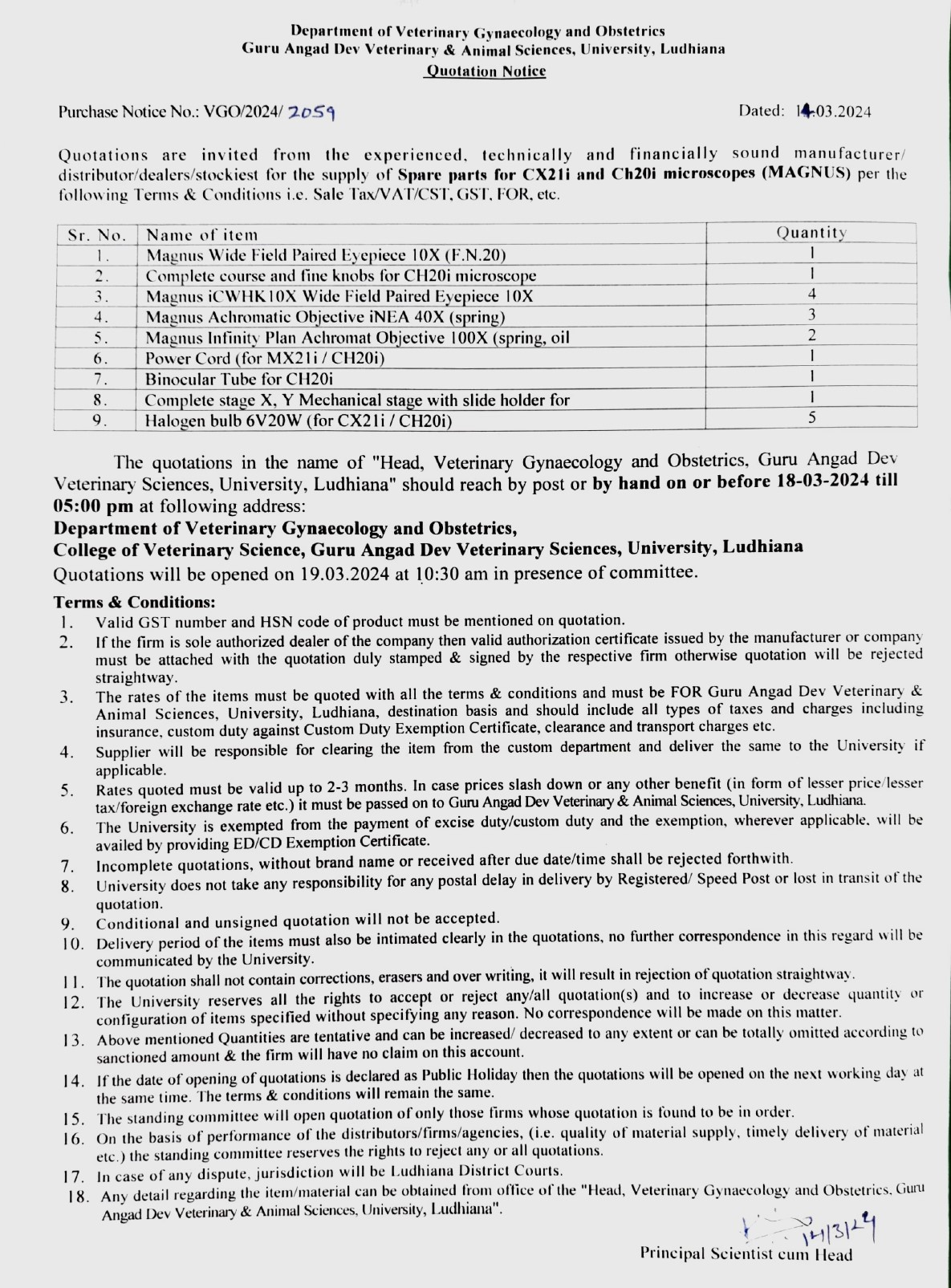 Department of Veterinary Gynaecology and Obstetrics
Guru Angad Dev Veterinary & Animal Sciences, University, Ludhiana
Quotation Notice

Purchase Notice No.: VGO/2024/ 2059

Dated: 14.03.2024

Quotations are invited from the experienced, technically and financially sound manufacturer/ distributor/dealers/stockiest for the supply of Spare parts for CX21i and Ch20i microscopes (MAGNUS) per the following Terms & Conditions i.e. Sale Tax/VAT/CST, GST, FOR, etc.

| Sr. No. | Name of item | Quantity |
|---|---|---|
| 1. | Magnus Wide Field Paired Eyepiece 10X (F.N.20) | 1 |
| 2. | Complete course and fine knobs for CH20i microscope | 1 |
| 3. | Magnus iCWHK10X Wide Field Paired Eyepiece 10X | 4 |
| 4. | Magnus Achromatic Objective iNEA 40X (spring) | 3 |
| 5. | Magnus Infinity Plan Achromat Objective 100X (spring, oil | 2 |
| 6. | Power Cord (for MX21i / CH20i) | 1 |
| 7. | Binocular Tube for CH20i | 1 |
| 8. | Complete stage X, Y Mechanical stage with slide holder for | 1 |
| 9. | Halogen bulb 6V20W (for CX21i / CH20i) | 5 |

The quotations in the name of "Head, Veterinary Gynaecology and Obstetrics, Guru Angad Dev Veterinary Sciences, University, Ludhiana" should reach by post or by hand on or before 18-03-2024 till 05:00 pm at following address:
Department of Veterinary Gynaecology and Obstetrics,
College of Veterinary Science, Guru Angad Dev Veterinary Sciences, University, Ludhiana
Quotations will be opened on 19.03.2024 at 10:30 am in presence of committee.

Terms & Conditions:
1. Valid GST number and HSN code of product must be mentioned on quotation.
2. If the firm is sole authorized dealer of the company then valid authorization certificate issued by the manufacturer or company must be attached with the quotation duly stamped & signed by the respective firm otherwise quotation will be rejected straightway.
3. The rates of the items must be quoted with all the terms & conditions and must be FOR Guru Angad Dev Veterinary & Animal Sciences, University, Ludhiana, destination basis and should include all types of taxes and charges including insurance, custom duty against Custom Duty Exemption Certificate, clearance and transport charges etc.
4. Supplier will be responsible for clearing the item from the custom department and deliver the same to the University if applicable.
5. Rates quoted must be valid up to 2-3 months. In case prices slash down or any other benefit (in form of lesser price/lesser tax/foreign exchange rate etc.) it must be passed on to Guru Angad Dev Veterinary & Animal Sciences, University, Ludhiana.
6. The University is exempted from the payment of excise duty/custom duty and the exemption, wherever applicable, will be availed by providing ED/CD Exemption Certificate.
7. Incomplete quotations, without brand name or received after due date/time shall be rejected forthwith.
8. University does not take any responsibility for any postal delay in delivery by Registered/ Speed Post or lost in transit of the quotation.
9. Conditional and unsigned quotation will not be accepted.
10. Delivery period of the items must also be intimated clearly in the quotations, no further correspondence in this regard will be communicated by the University.
11. The quotation shall not contain corrections, erasers and over writing, it will result in rejection of quotation straightway.
12. The University reserves all the rights to accept or reject any/all quotation(s) and to increase or decrease quantity or configuration of items specified without specifying any reason. No correspondence will be made on this matter.
13. Above mentioned Quantities are tentative and can be increased/ decreased to any extent or can be totally omitted according to sanctioned amount & the firm will have no claim on this account.
14. If the date of opening of quotations is declared as Public Holiday then the quotations will be opened on the next working day at the same time. The terms & conditions will remain the same.
15. The standing committee will open quotation of only those firms whose quotation is found to be in order.
16. On the basis of performance of the distributors/firms/agencies, (i.e. quality of material supply, timely delivery of material etc.) the standing committee reserves the rights to reject any or all quotations.
17. In case of any dispute, jurisdiction will be Ludhiana District Courts.
18. Any detail regarding the item/material can be obtained from office of the "Head, Veterinary Gynaecology and Obstetrics, Guru Angad Dev Veterinary & Animal Sciences, University, Ludhiana".

14/3/24
Principal Scientist cum Head